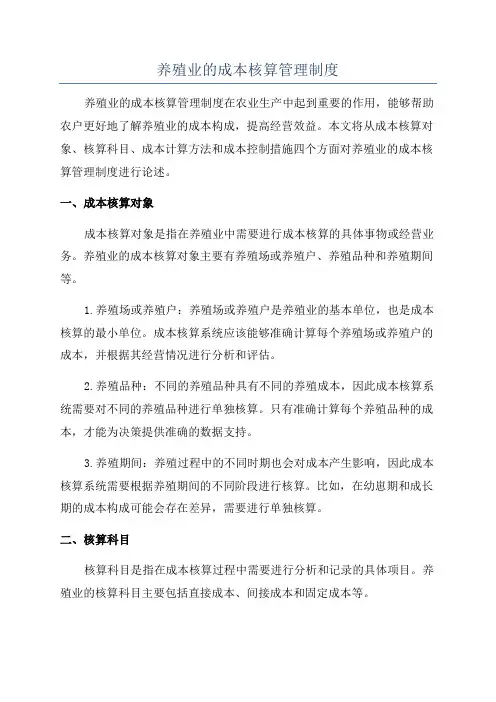 养殖业的成本核算管理制度

养殖业的成本核算管理制度在农业生产中起到重要的作用，能够帮助农户更好地了解养殖业的成本构成，提高经营效益。本文将从成本核算对象、核算科目、成本计算方法和成本控制措施四个方面对养殖业的成本核算管理制度进行论述。

一、成本核算对象

成本核算对象是指在养殖业中需要进行成本核算的具体事物或经营业务。养殖业的成本核算对象主要有养殖场或养殖户、养殖品种和养殖期间等。

1.养殖场或养殖户：养殖场或养殖户是养殖业的基本单位，也是成本核算的最小单位。成本核算系统应该能够准确计算每个养殖场或养殖户的成本，并根据其经营情况进行分析和评估。

2.养殖品种：不同的养殖品种具有不同的养殖成本，因此成本核算系统需要对不同的养殖品种进行单独核算。只有准确计算每个养殖品种的成本，才能为决策提供准确的数据支持。

3.养殖期间：养殖过程中的不同时期也会对成本产生影响，因此成本核算系统需要根据养殖期间的不同阶段进行核算。比如，在幼崽期和成长期的成本构成可能会存在差异，需要进行单独核算。

二、核算科目

核算科目是指在成本核算过程中需要进行分析和记录的具体项目。养殖业的核算科目主要包括直接成本、间接成本和固定成本等。